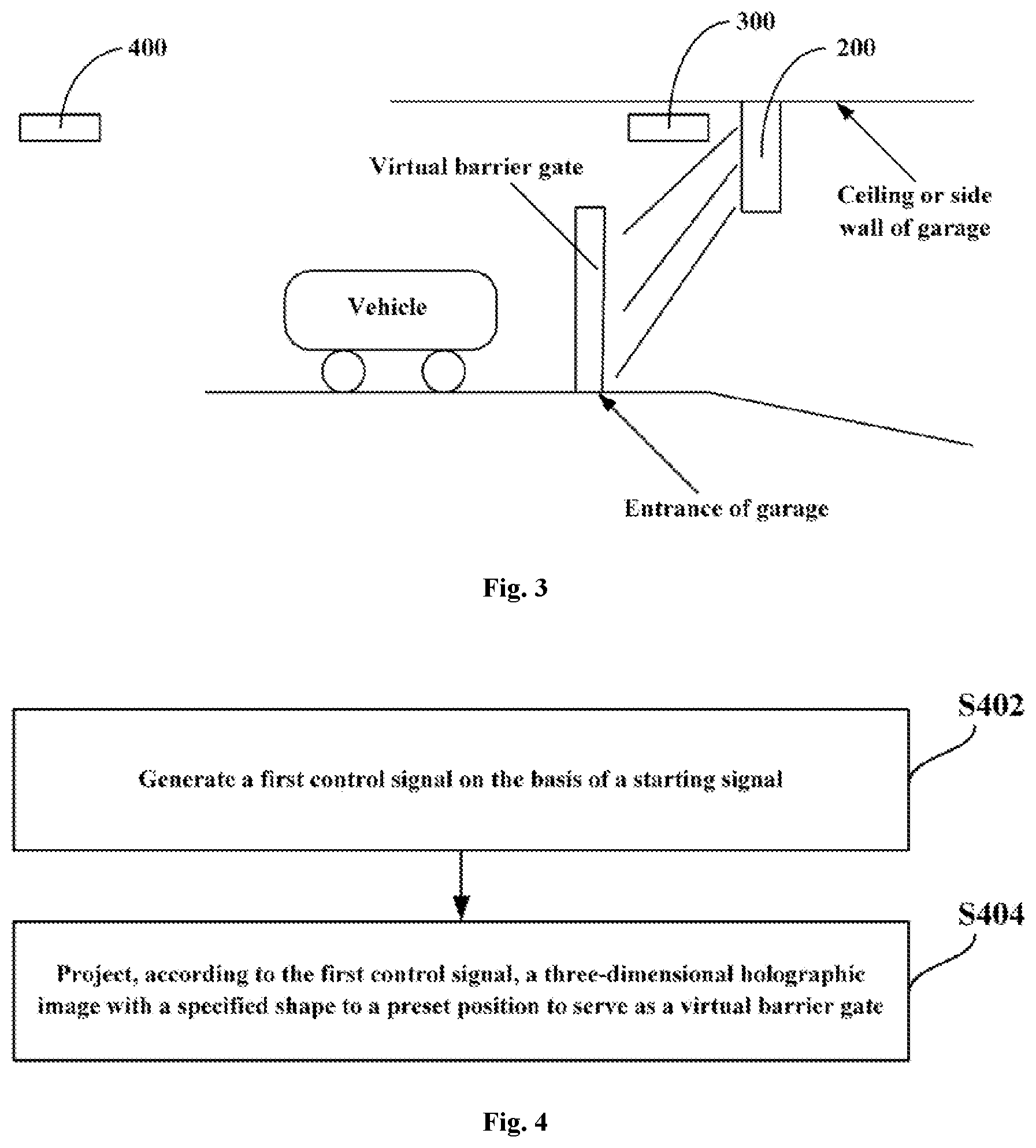 400

300

200

Virtual barrier gate

Ceiling or side wall of garage

Vehicle

Entrance of garage

Fig. 3

S402

Generate a first control signal on the basis of a starting signal

S404

Project, according to the first control signal, a three-dimensional holographic image with a specified shape to a preset position to serve as a virtual barrier gate

Fig. 4